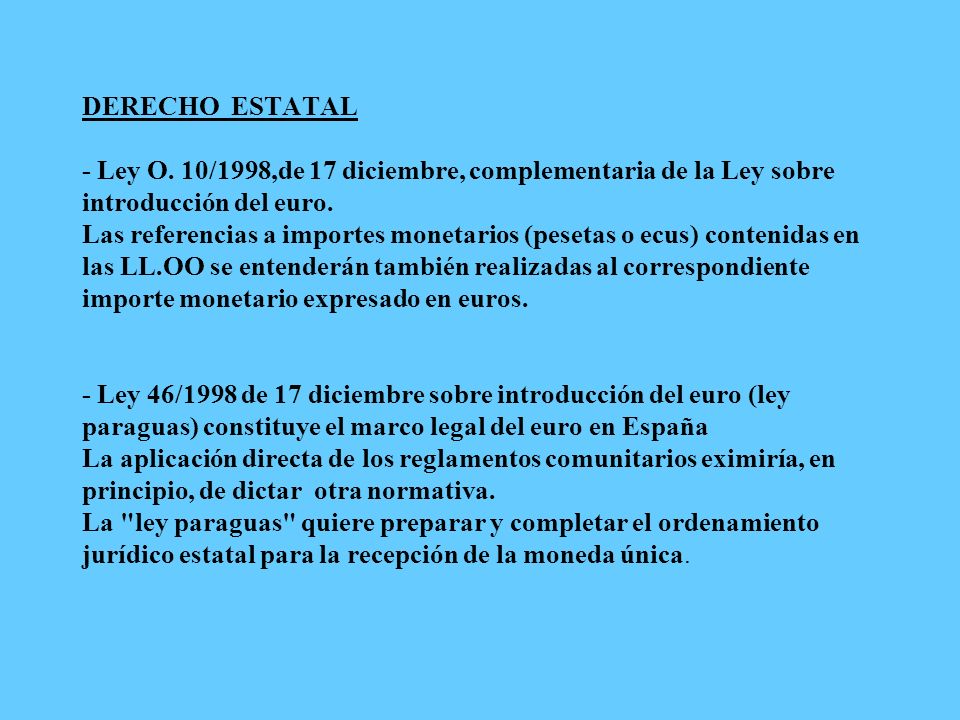 DERECHO ESTATAL

- Ley O. 10/1998,de 17 diciembre, complementaria de la Ley sobre introducción del euro.
Las referencias a importes monetarios (pesetas o ecus) contenidas en las LL.OO se entenderán también realizadas al correspondiente importe monetario expresado en euros.

- Ley 46/1998 de 17 diciembre sobre introducción del euro (ley paraguas) constituye el marco legal del euro en España
La aplicación directa de los reglamentos comunitarios eximiría, en principio, de dictar otra normativa.
La "ley paraguas" quiere preparar y completar el ordenamiento jurídico estatal para la recepción de la moneda única.